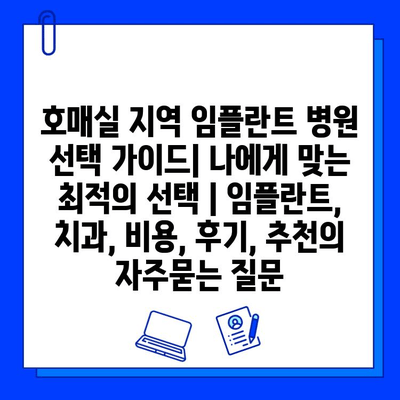 호매실 지역 임플란트 병원 선택 가이드| 나에게 맞는 최적의 선택 | 임플란트, 치과, 비용, 후기, 추천의 자주묻는 질문